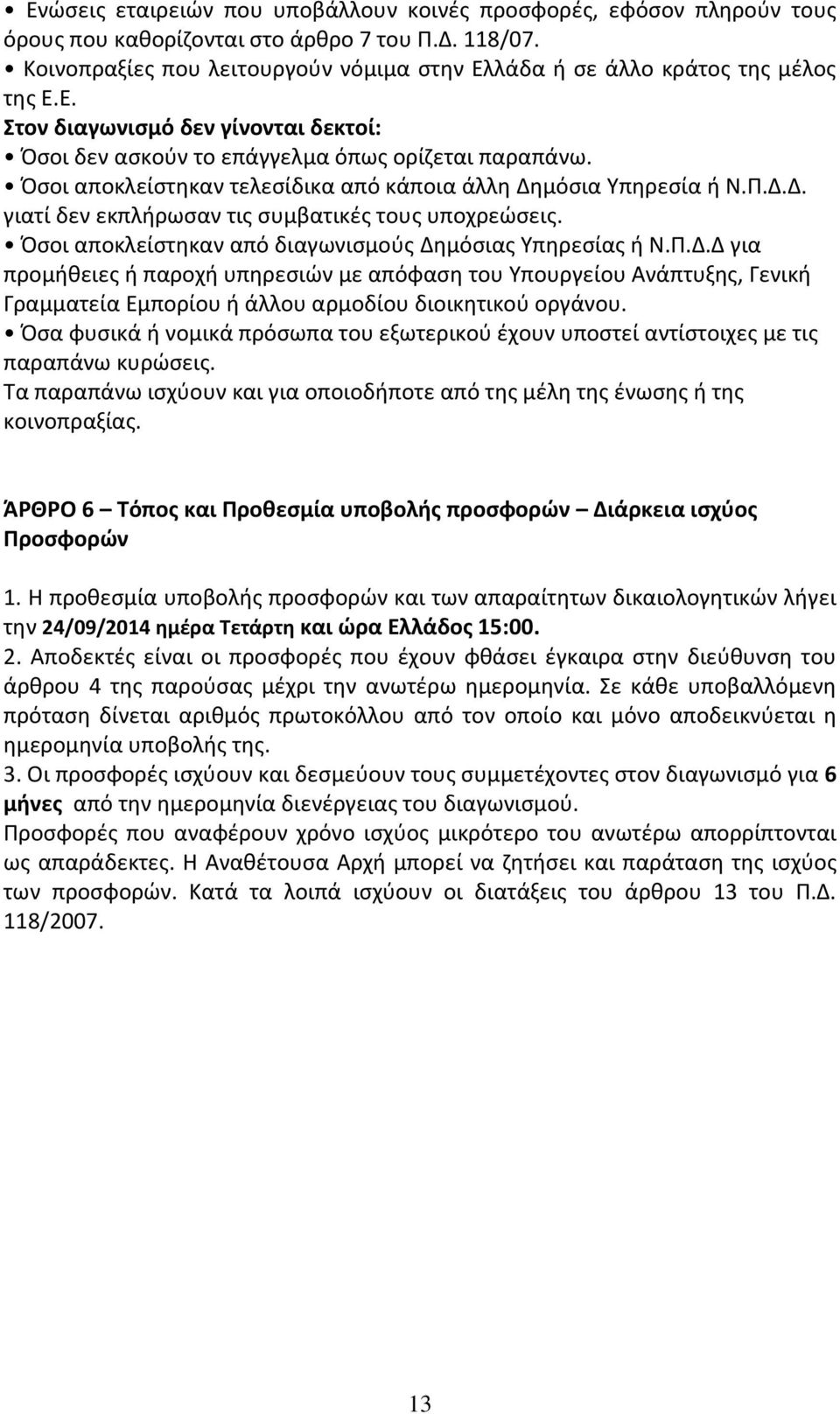 • Ενώσεις εταιρειών που υποβάλλουν κοινές προσφορές, εφόσον πληρούν τους όρους που καθορίζονται στο άρθρο 7 του Π.Δ. 118/07.
• Κοινοπραξίες που λειτουργούν νόμιμα στην Ελλάδα ή σε άλλο κράτος της μέλος της Ε.Ε.
Στον διαγωνισμό δεν γίνονται δεκτοί:
• Όσοι δεν ασκούν το επάγγελμα όπως ορίζεται παραπάνω.
• Όσοι αποκλείστηκαν τελεσίδικα από κάποια άλλη Δημόσια Υπηρεσία ή Ν.Π.Δ.Δ. γιατί δεν εκπλήρωσαν τις συμβατικές τους υποχρεώσεις.
• Όσοι αποκλείστηκαν από διαγωνισμούς Δημόσιας Υπηρεσίας ή Ν.Π.Δ.Δ για προμήθειες ή παροχή υπηρεσιών με απόφαση του Υπουργείου Ανάπτυξης, Γενική Γραμματεία Εμπορίου ή άλλου αρμοδίου διοικητικού οργάνου.
• Όσα φυσικά ή νομικά πρόσωπα του εξωτερικού έχουν υποστεί αντίστοιχες με τις παραπάνω κυρώσεις.
Τα παραπάνω ισχύουν και για οποιοδήποτε από της μέλη της ένωσης ή της κοινοπραξίας.

ΆΡΘΡΟ 6 – Τόπος και Προθεσμία υποβολής προσφορών – Διάρκεια ισχύος Προσφορών

1. Η προθεσμία υποβολής προσφορών και των απαραίτητων δικαιολογητικών λήγει την 24/09/2014 ημέρα Τετάρτη και ώρα Ελλάδος 15:00.
2. Αποδεκτές είναι οι προσφορές που έχουν φθάσει έγκαιρα στην διεύθυνση του άρθρου 4 της παρούσας μέχρι την ανωτέρω ημερομηνία. Σε κάθε υποβαλλόμενη πρόταση δίνεται αριθμός πρωτοκόλλου από τον οποίο και μόνο αποδεικνύεται η ημερομηνία υποβολής της.
3. Οι προσφορές ισχύουν και δεσμεύουν τους συμμετέχοντες στον διαγωνισμό για 6 μήνες από την ημερομηνία διενέργειας του διαγωνισμού.
Προσφορές που αναφέρουν χρόνο ισχύος μικρότερο του ανωτέρω απορρίπτονται ως απαράδεκτες. Η Αναθέτουσα Αρχή μπορεί να ζητήσει και παράταση της ισχύος των προσφορών. Κατά τα λοιπά ισχύουν οι διατάξεις του άρθρου 13 του Π.Δ. 118/2007.

13